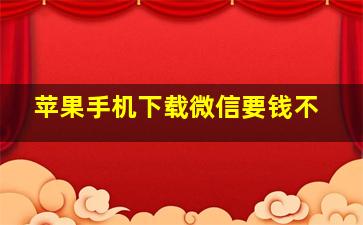 苹果手机下载微信要钱不